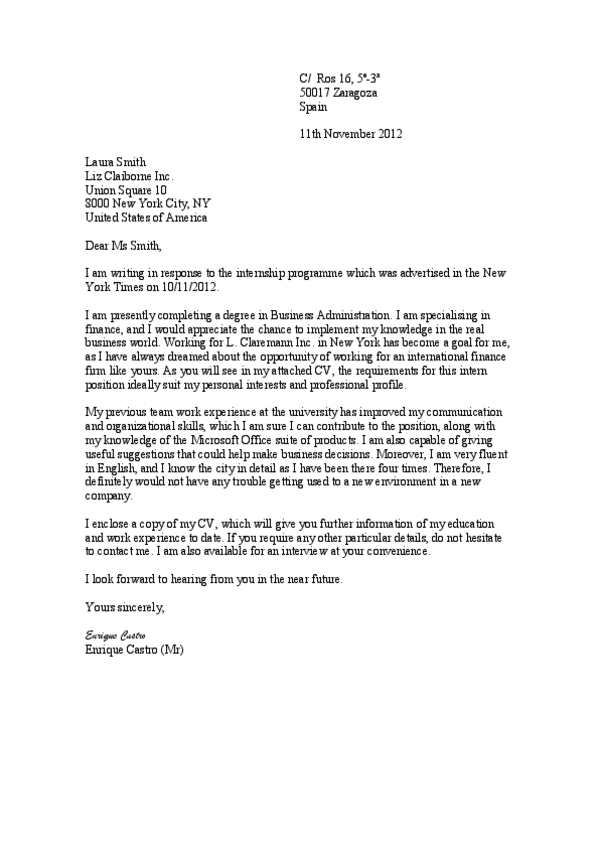 C/ Ros 16, 5º-3ª
50017 Zaragoza
Spain

11th November 2012

Laura Smith
Liz Claiborne Inc.
Union Square 10
8000 New York City, NY
United States of America

Dear Ms Smith,

I am writing in response to the internship programme which was advertised in the New York Times on 10/11/2012.

I am presently completing a degree in Business Administration. I am specialising in finance, and I would appreciate the chance to implement my knowledge in the real business world. Working for L. Claremann Inc. in New York has become a goal for me, as I have always dreamed about the opportunity of working for an international finance firm like yours. As you will see in my attached CV, the requirements for this intern position ideally suit my personal interests and professional profile.

My previous team work experience at the university has improved my communication and organizational skills, which I am sure I can contribute to the position, along with my knowledge of the Microsoft Office suite of products. I am also capable of giving useful suggestions that could help make business decisions. Moreover, I am very fluent in English, and I know the city in detail as I have been there four times. Therefore, I definitely would not have any trouble getting used to a new environment in a new company.

I enclose a copy of my CV, which will give you further information of my education and work experience to date. If you require any other particular details, do not hesitate to contact me. I am also available for an interview at your convenience.

I look forward to hearing from you in the near future.

Yours sincerely,

Enrique Castro
Enrique Castro (Mr)